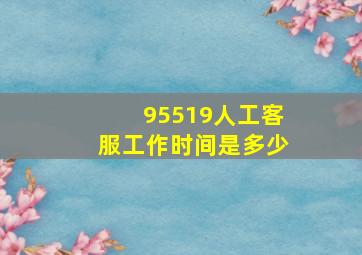 95519人工客服工作时间是多少